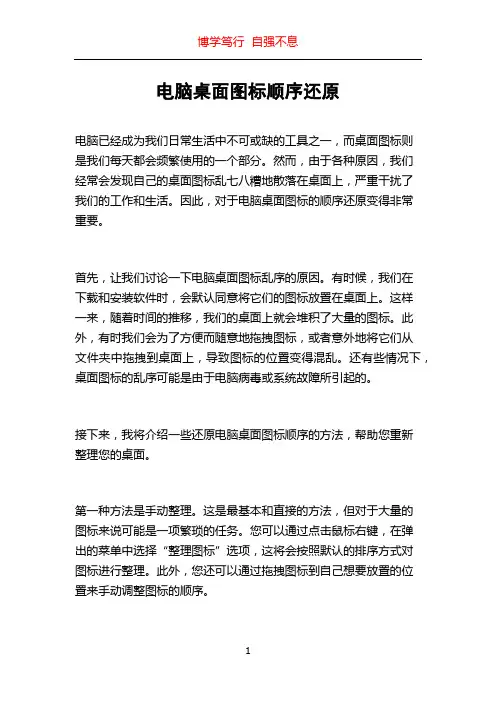 博学笃行 自强不息

电脑桌面图标顺序还原

电脑已经成为我们日常生活中不可或缺的工具之一，而桌面图标则是我们每天都会频繁使用的一个部分。然而，由于各种原因，我们经常会发现自己的桌面图标乱七八糟地散落在桌面上，严重干扰了我们的工作和生活。因此，对于电脑桌面图标的顺序还原变得非常重要。

首先，让我们讨论一下电脑桌面图标乱序的原因。有时候，我们在下载和安装软件时，会默认同意将它们的图标放置在桌面上。这样一来，随着时间的推移，我们的桌面上就会堆积了大量的图标。此外，有时我们会为了方便而随意地拖拽图标，或者意外地将它们从文件夹中拖拽到桌面上，导致图标的位置变得混乱。还有些情况下，桌面图标的乱序可能是由于电脑病毒或系统故障所引起的。

接下来，我将介绍一些还原电脑桌面图标顺序的方法，帮助您重新整理您的桌面。

第一种方法是手动整理。这是最基本和直接的方法，但对于大量的图标来说可能是一项繁琐的任务。您可以通过点击鼠标右键，在弹出的菜单中选择“整理图标”选项，这将会按照默认的排序方式对图标进行整理。此外，您还可以通过拖拽图标到自己想要放置的位置来手动调整图标的顺序。

1